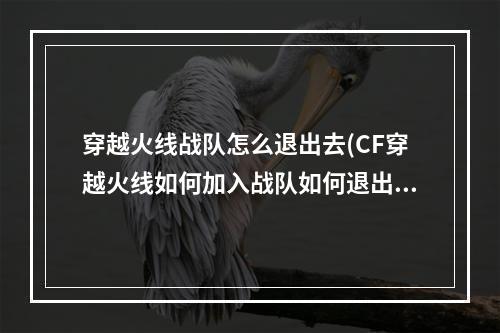 穿越火线战队怎么退出去(CF穿越火线如何加入战队如何退出...